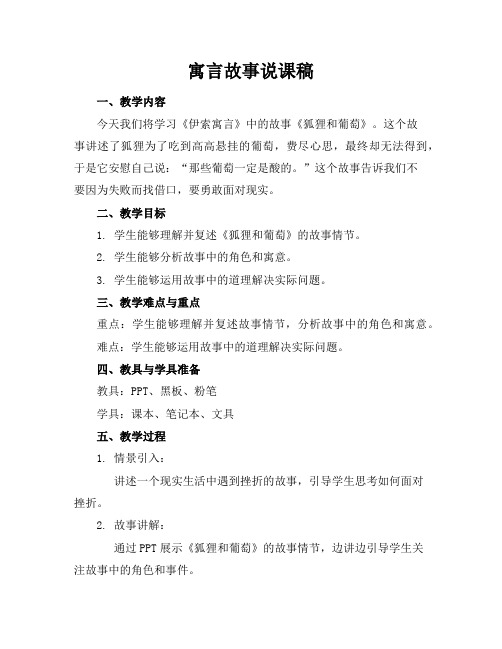 寓言故事说课稿

一、教学内容

今天我们将学习《伊索寓言》中的故事《狐狸和葡萄》。这个故事讲述了狐狸为了吃到高高悬挂的葡萄，费尽心思，最终却无法得到，于是它安慰自己说：“那些葡萄一定是酸的。”这个故事告诉我们不要因为失败而找借口，要勇敢面对现实。

二、教学目标

1. 学生能够理解并复述《狐狸和葡萄》的故事情节。

2. 学生能够分析故事中的角色和寓意。

3. 学生能够运用故事中的道理解决实际问题。

三、教学难点与重点

重点：学生能够理解并复述故事情节，分析故事中的角色和寓意。

难点：学生能够运用故事中的道理解决实际问题。

四、教具与学具准备

教具：PPT、黑板、粉笔

学具：课本、笔记本、文具

五、教学过程

1. 情景引入：

讲述一个现实生活中遇到挫折的故事，引导学生思考如何面对挫折。

2. 故事讲解：

通过PPT展示《狐狸和葡萄》的故事情节，边讲边引导学生关注故事中的角色和事件。